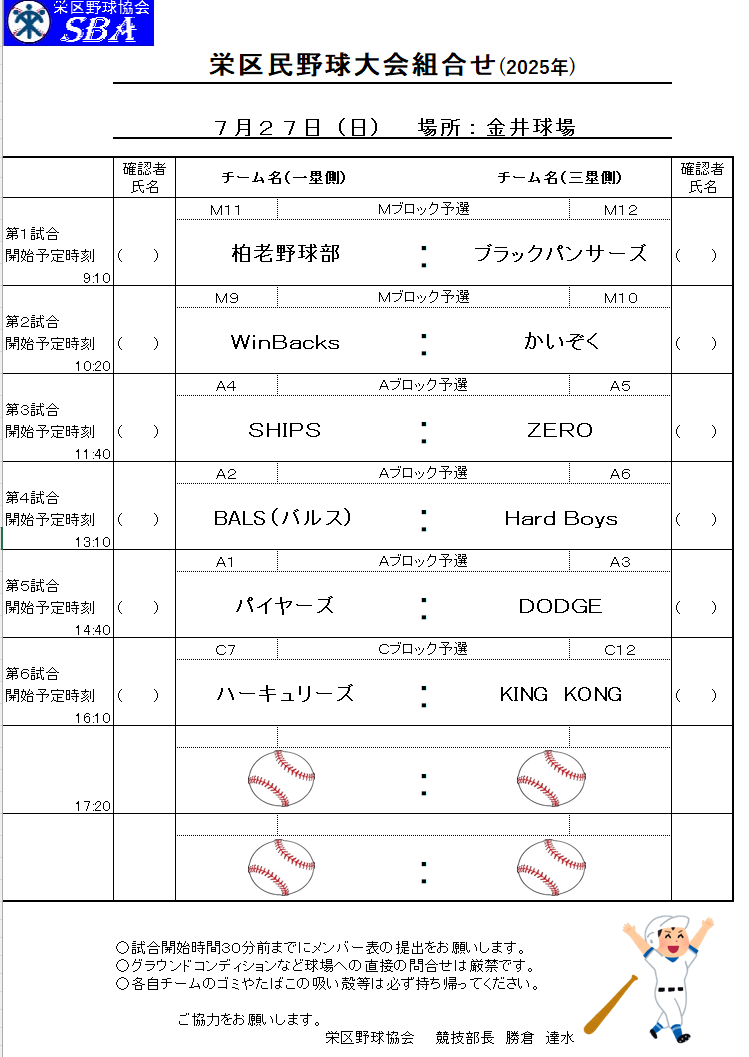 栄区野球協会
SBA

栄区民野球大会組合せ(2025年)

7月27日(日)　場所：金井球場

| | 確認者氏名 | チーム名(一塁側) | | チーム名(三塁側) | 確認者氏名 |
|---|---|---|---|---|---|
| | | M11 | Mブロック予選 | M12 | |
| 第1試合 開始予定時刻 9:10 | ( ) | 柏老野球部 | : | ブラックパンサーズ | ( ) |
| | | M9 | Mブロック予選 | M10 | |
| 第2試合 開始予定時刻 10:20 | ( ) | WinBacks | : | かいぞく | ( ) |
| | | A4 | Aブロック予選 | A5 | |
| 第3試合 開始予定時刻 11:40 | ( ) | SHIPS | : | ZERO | ( ) |
| | | A2 | Aブロック予選 | A6 | |
| 第4試合 開始予定時刻 13:10 | ( ) | BALS(バルス) | : | Hard Boys | ( ) |
| | | A1 | Aブロック予選 | A3 | |
| 第5試合 開始予定時刻 14:40 | ( ) | パイヤーズ | : | DODGE | ( ) |
| | | C7 | Cブロック予選 | C12 | |
| 第6試合 開始予定時刻 16:10 | ( ) | ハーキュリーズ | : | KING KONG | ( ) |
| 17:20 | | | : | | |
| | | | : | | |

○試合開始時間30分前までにメンバー表の提出をお願いします。
○グラウンドコンディションなど球場への直接の問合せは厳禁です。
○各自チームのゴミやたばこの吸い殻等は必ず持ち帰ってください。

ご協力をお願いします。　栄区野球協会　競技部長　勝倉　達水